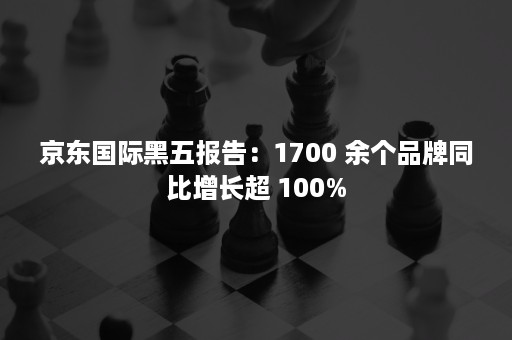 京东国际黑五报告：1700 余个品牌同比增长超 100%